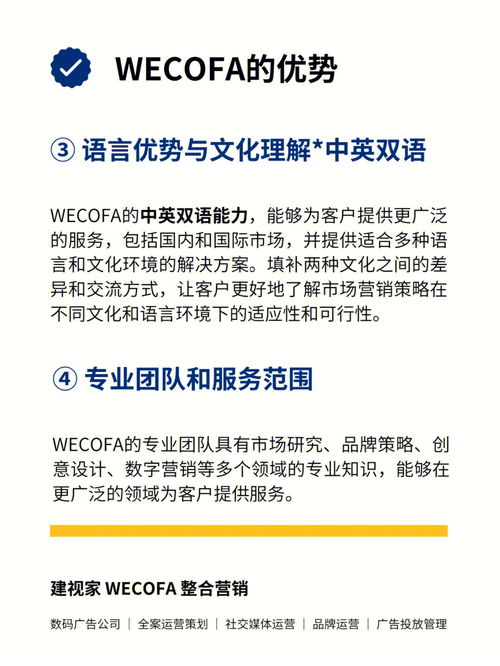 WECOFA的优势

③ 语言优势与文化理解*中英双语

WECOFA的中英双语能力，能够为客户提供更广泛的服务，包括国内和国际市场，并提供适合多种语言和文化环境的解决方案。填补两种文化之间的差异和交流方式，让客户更好地了解市场营销策略在不同文化和语言环境下的适应性和可行性。

④ 专业团队和服务范围

WECOFA的专业团队具有市场研究、品牌策略、创意设计、数字营销等多个领域的专业知识，能够在更广泛的领域为客户提供服务。

建视家 WECOFA 整合营销

数码广告公司 ｜ 全案运营策划 ｜ 社交媒体运营 ｜ 品牌运营 ｜ 广告投放管理